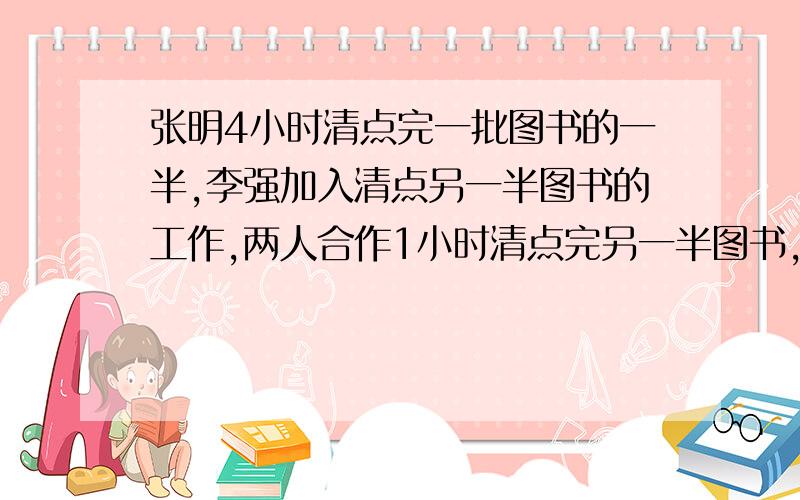 张明4小时清点完一批图书的一半,李强加入清点另一半图书的工作,两人合作1小时清点完另一半图书,